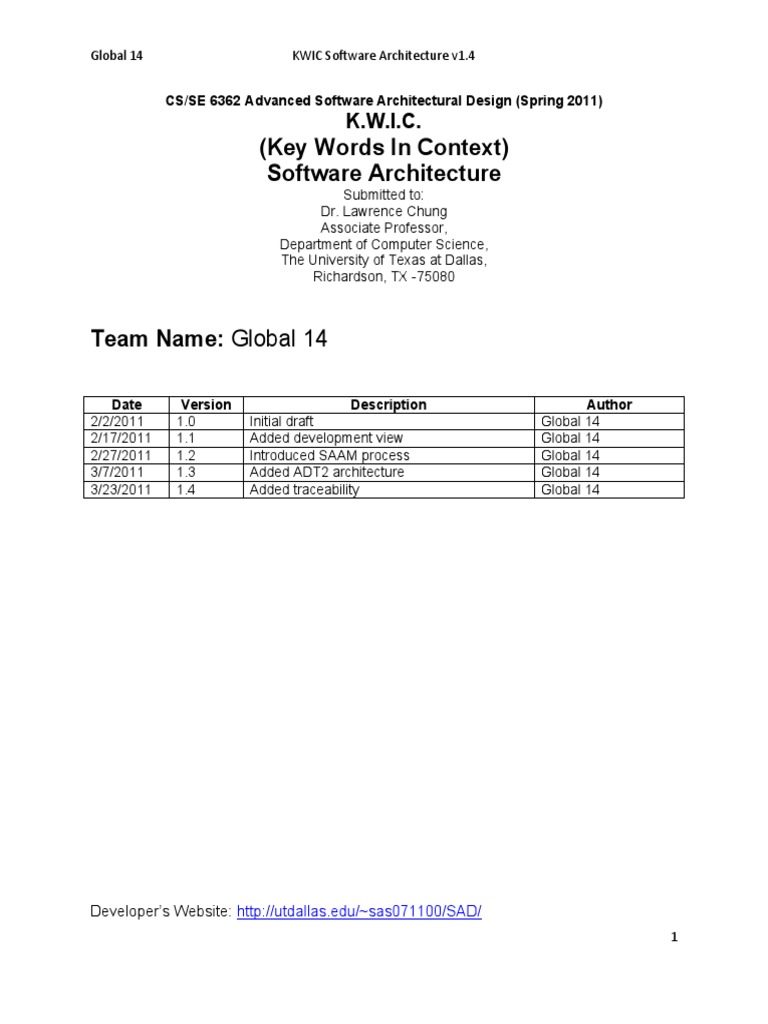 Global 14 KWIC Software Architecture v1.4

CS/SE 6362 Advanced Software Architectural Design (Spring 2011)

K.W.I.C.
(Key Words In Context)
Software Architecture

Submitted to:
Dr. Lawrence Chung
Associate Professor,
Department of Computer Science,
The University of Texas at Dallas,
Richardson, TX -75080

Team Name: Global 14

| Date | Version | Description | Author |
|---|---|---|---|
| 2/2/2011 | 1.0 | Initial draft | Global 14 |
| 2/17/2011 | 1.1 | Added development view | Global 14 |
| 2/27/2011 | 1.2 | Introduced SAAM process | Global 14 |
| 3/7/2011 | 1.3 | Added ADT2 architecture | Global 14 |
| 3/23/2011 | 1.4 | Added traceability | Global 14 |

Developer's Website: http://utdallas.edu/~sas071100/SAD/

1